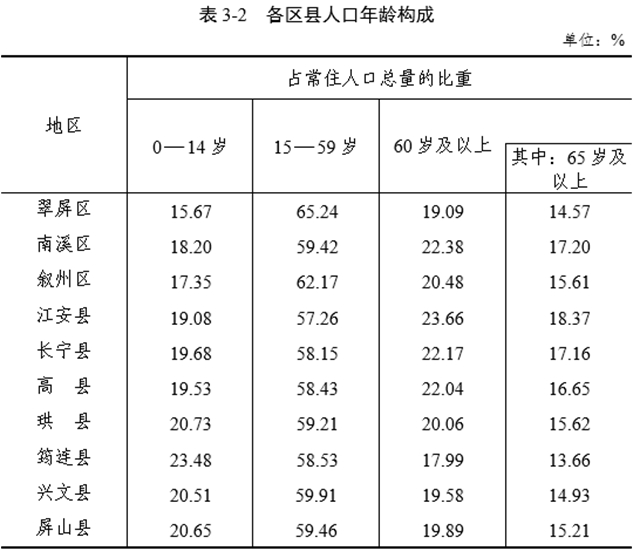 表 3-2　各区县人口年龄构成

单位：%

| 地区 | 占常住人口总量的比重 | | | |
|---|---|---|---|---|
| | 0—14 岁 | 15—59 岁 | 60 岁及以上 | 其中：65 岁及以上 |
| 翠屏区 | 15.67 | 65.24 | 19.09 | 14.57 |
| 南溪区 | 18.20 | 59.42 | 22.38 | 17.20 |
| 叙州区 | 17.35 | 62.17 | 20.48 | 15.61 |
| 江安县 | 19.08 | 57.26 | 23.66 | 18.37 |
| 长宁县 | 19.68 | 58.15 | 22.17 | 17.16 |
| 高　县 | 19.53 | 58.43 | 22.04 | 16.65 |
| 珙　县 | 20.73 | 59.21 | 20.06 | 15.62 |
| 筠连县 | 23.48 | 58.53 | 17.99 | 13.66 |
| 兴文县 | 20.51 | 59.91 | 19.58 | 14.93 |
| 屏山县 | 20.65 | 59.46 | 19.89 | 15.21 |